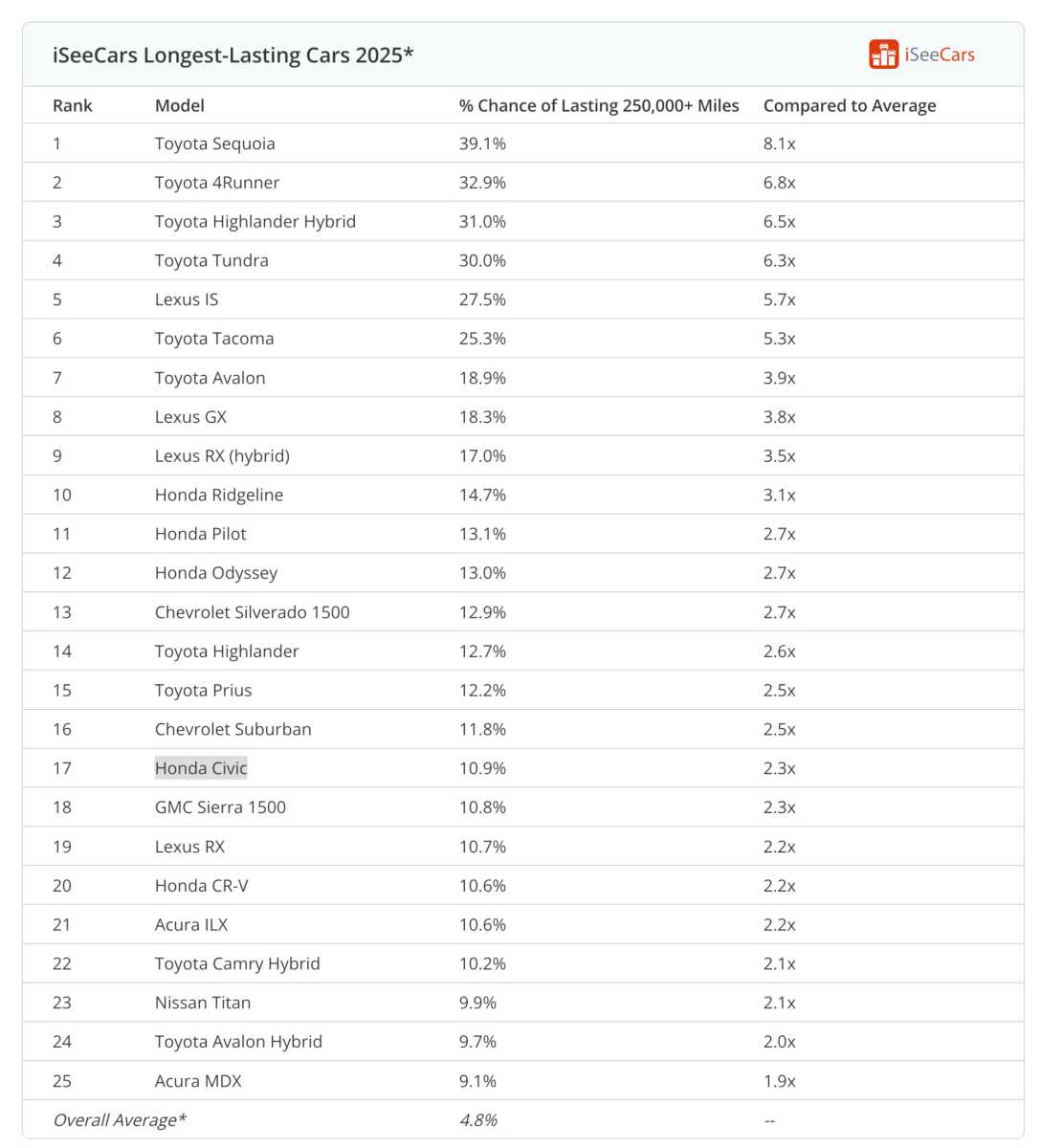 iSeeCars Longest-Lasting Cars 2025*

iSeeCars

| Rank | Model | % Chance of Lasting 250,000+ Miles | Compared to Average |
|---|---|---|---|
| 1 | Toyota Sequoia | 39.1% | 8.1x |
| 2 | Toyota 4Runner | 32.9% | 6.8x |
| 3 | Toyota Highlander Hybrid | 31.0% | 6.5x |
| 4 | Toyota Tundra | 30.0% | 6.3x |
| 5 | Lexus IS | 27.5% | 5.7x |
| 6 | Toyota Tacoma | 25.3% | 5.3x |
| 7 | Toyota Avalon | 18.9% | 3.9x |
| 8 | Lexus GX | 18.3% | 3.8x |
| 9 | Lexus RX (hybrid) | 17.0% | 3.5x |
| 10 | Honda Ridgeline | 14.7% | 3.1x |
| 11 | Honda Pilot | 13.1% | 2.7x |
| 12 | Honda Odyssey | 13.0% | 2.7x |
| 13 | Chevrolet Silverado 1500 | 12.9% | 2.7x |
| 14 | Toyota Highlander | 12.7% | 2.6x |
| 15 | Toyota Prius | 12.2% | 2.5x |
| 16 | Chevrolet Suburban | 11.8% | 2.5x |
| 17 | Honda Civic | 10.9% | 2.3x |
| 18 | GMC Sierra 1500 | 10.8% | 2.3x |
| 19 | Lexus RX | 10.7% | 2.2x |
| 20 | Honda CR-V | 10.6% | 2.2x |
| 21 | Acura ILX | 10.6% | 2.2x |
| 22 | Toyota Camry Hybrid | 10.2% | 2.1x |
| 23 | Nissan Titan | 9.9% | 2.1x |
| 24 | Toyota Avalon Hybrid | 9.7% | 2.0x |
| 25 | Acura MDX | 9.1% | 1.9x |
| Overall Average* | | 4.8% | -- |